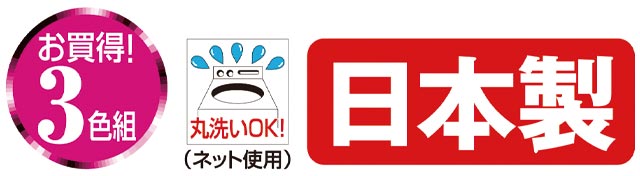 お買得!
3色組

丸洗いOK!
(ネット使用)

日本製